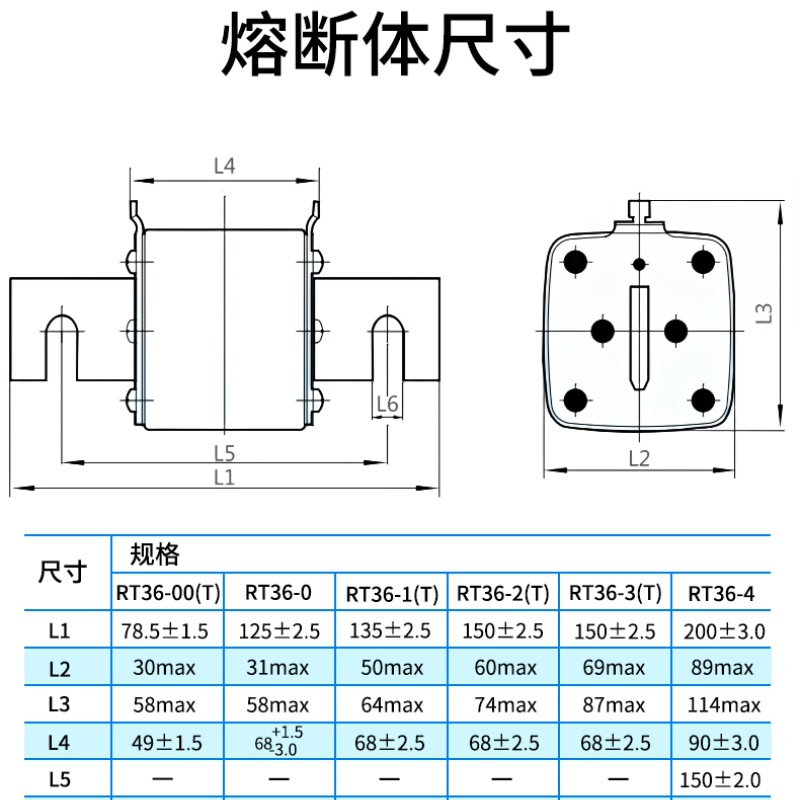 熔断体尺寸

L4
L6
L5
L1
L3
L2

| 尺寸 | 规格 | | | | | |
|---|---|---|---|---|---|---|
| | RT36-00(T) | RT36-0 | RT36-1(T) | RT36-2(T) | RT36-3(T) | RT36-4 |
| L1 | 78.5±1.5 | 125±2.5 | 135±2.5 | 150±2.5 | 150±2.5 | 200±3.0 |
| L2 | 30max | 31max | 50max | 60max | 69max | 89max |
| L3 | 58max | 58max | 64max | 74max | 87max | 114max |
| L4 | 49±1.5 | $68^{+1.5}_{-3.0}$ | 68±2.5 | 68±2.5 | 68±2.5 | 90±3.0 |
| L5 | — | — | — | — | — | 150±2.0 |